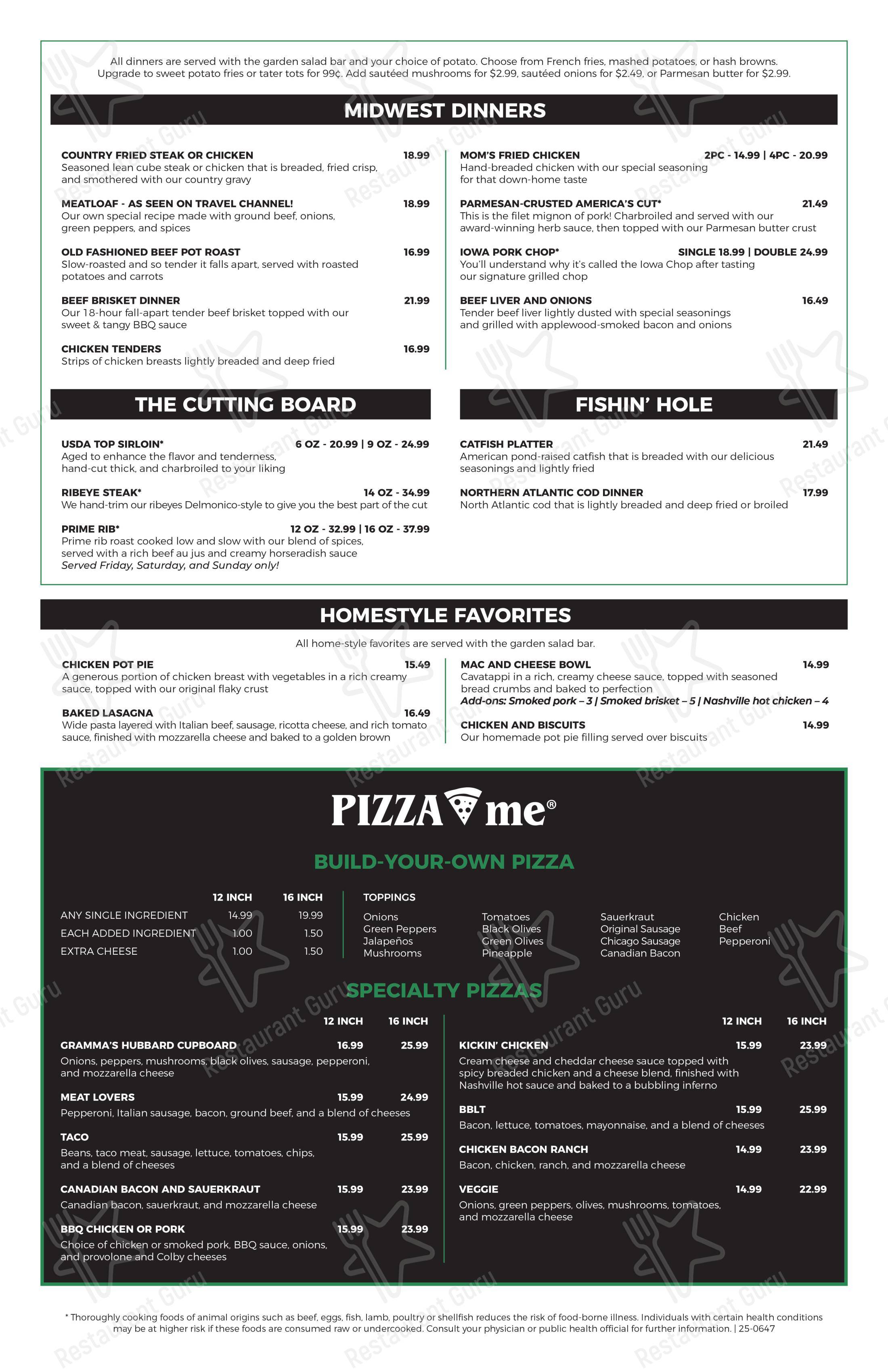 All dinners are served with the garden salad bar and your choice of potato. Choose from French fries, mashed potatoes, or hash browns. Upgrade to sweet potato fries or tater tots for 99¢. Add sautéed mushrooms for $2.99, sautéed onions for $2.49, or Parmesan butter for $2.99.

MIDWEST DINNERS

COUNTRY FRIED STEAK OR CHICKEN 18.99
Seasoned lean cube steak or chicken that is breaded, fried crisp, and smothered with our country gravy

MEATLOAF - AS SEEN ON TRAVEL CHANNEL! 18.99
Our own special recipe made with ground beef, onions, green peppers, and spices

OLD FASHIONED BEEF POT ROAST 16.99
Slow-roasted and so tender it falls apart, served with roasted potatoes and carrots

BEEF BRISKET DINNER 21.99
Our 18-hour fall-apart tender beef brisket topped with our sweet & tangy BBQ sauce

CHICKEN TENDERS 16.99
Strips of chicken breasts lightly breaded and deep fried

MOM'S FRIED CHICKEN 2PC - 14.99 | 4PC - 20.99
Hand-breaded chicken with our special seasoning for that down-home taste

PARMESAN-CRUSTED AMERICA'S CUT* 21.49
This is the filet mignon of pork! Charbroiled and served with our award-winning herb sauce, then topped with our Parmesan butter crust

IOWA PORK CHOP* SINGLE 18.99 | DOUBLE 24.99
You'll understand why it's called the Iowa Chop after tasting our signature grilled chop

BEEF LIVER AND ONIONS 16.49
Tender beef liver lightly dusted with special seasonings and grilled with applewood-smoked bacon and onions

THE CUTTING BOARD

USDA TOP SIRLOIN* 6 OZ - 20.99 | 9 OZ - 24.99
Aged to enhance the flavor and tenderness, hand-cut thick, and charbroiled to your liking

RIBEYE STEAK* 14 OZ - 34.99
We hand-trim our ribeyes Delmonico-style to give you the best part of the cut

PRIME RIB* 12 OZ - 32.99 | 16 OZ - 37.99
Prime rib roast cooked low and slow with our blend of spices, served with a rich beef au jus and creamy horseradish sauce
Served Friday, Saturday, and Sunday only!

FISHIN' HOLE

CATFISH PLATTER 21.49
American pond-raised catfish that is breaded with our delicious seasonings and lightly fried

NORTHERN ATLANTIC COD DINNER 17.99
North Atlantic cod that is lightly breaded and deep fried or broiled

HOMESTYLE FAVORITES

All home-style favorites are served with the garden salad bar.

CHICKEN POT PIE 15.49
A generous portion of chicken breast with vegetables in a rich creamy sauce, topped with our original flaky crust

BAKED LASAGNA 16.49
Wide pasta layered with Italian beef, sausage, ricotta cheese, and rich tomato sauce, finished with mozzarella cheese and baked to a golden brown

MAC AND CHEESE BOWL 14.99
Cavatappi in a rich, creamy cheese sauce, topped with seasoned bread crumbs and baked to perfection
Add-ons: Smoked pork – 3 | Smoked brisket – 5 | Nashville hot chicken – 4

CHICKEN AND BISCUITS 14.99
Our homemade pot pie filling served over biscuits

PIZZA me®

BUILD-YOUR-OWN PIZZA

| | 12 INCH | 16 INCH |
|---|---|---|
| ANY SINGLE INGREDIENT | 14.99 | 19.99 |
| EACH ADDED INGREDIENT | 1.00 | 1.50 |
| EXTRA CHEESE | 1.00 | 1.50 |

TOPPINGS
Onions
Green Peppers
Jalapeños
Mushrooms
Tomatoes
Black Olives
Green Olives
Pineapple
Sauerkraut
Original Sausage
Chicago Sausage
Canadian Bacon
Chicken
Beef
Pepperoni

SPECIALTY PIZZAS

12 INCH 16 INCH

GRAMMA'S HUBBARD CUPBOARD 16.99 25.99
Onions, peppers, mushrooms, black olives, sausage, pepperoni, and mozzarella cheese

MEAT LOVERS 15.99 24.99
Pepperoni, Italian sausage, bacon, ground beef, and a blend of cheeses

TACO 15.99 25.99
Beans, taco meat, sausage, lettuce, tomatoes, chips, and a blend of cheeses

CANADIAN BACON AND SAUERKRAUT 15.99 23.99
Canadian bacon, sauerkraut, and mozzarella cheese

BBQ CHICKEN OR PORK 15.99 23.99
Choice of chicken or smoked pork, BBQ sauce, onions, and provolone and Colby cheeses

12 INCH 16 INCH

KICKIN' CHICKEN 15.99 23.99
Cream cheese and cheddar cheese sauce topped with spicy breaded chicken and a cheese blend, finished with Nashville hot sauce and baked to a bubbling inferno

BBLT 15.99 25.99
Bacon, lettuce, tomatoes, mayonnaise, and a blend of cheeses

CHICKEN BACON RANCH 14.99 23.99
Bacon, chicken, ranch, and mozzarella cheese

VEGGIE 14.99 22.99
Onions, green peppers, olives, mushrooms, tomatoes, and mozzarella cheese

* Thoroughly cooking foods of animal origins such as beef, eggs, fish, lamb, poultry or shellfish reduces the risk of food-borne illness. Individuals with certain health conditions may be at higher risk if these foods are consumed raw or undercooked. Consult your physician or public health official for further information. | 25-0647

Restaurant Guru